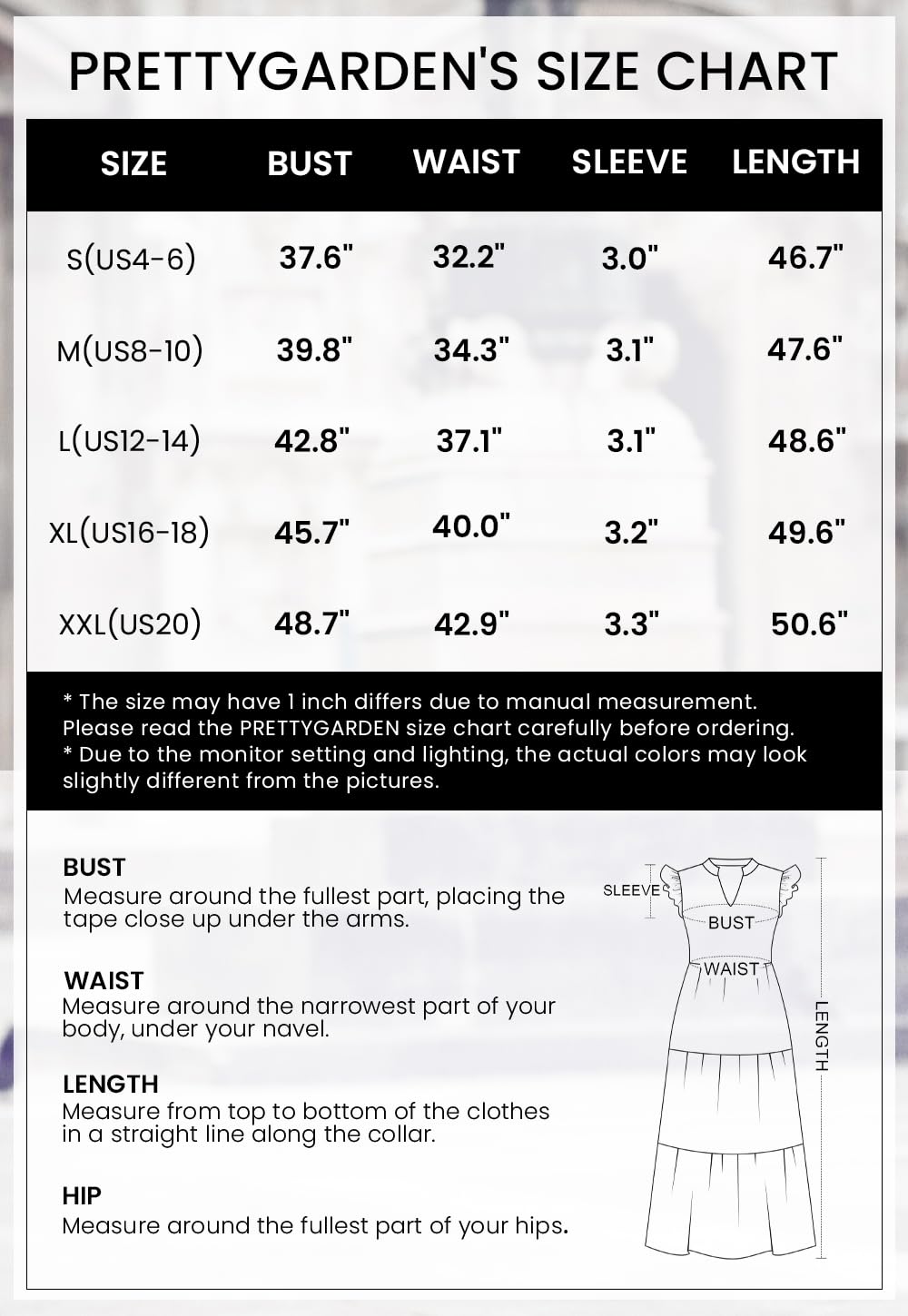 PRETTYGARDEN'S SIZE CHART

| SIZE | BUST | WAIST | SLEEVE | LENGTH |
|---|---|---|---|---|
| S(US4-6) | 37.6" | 32.2" | 3.0" | 46.7" |
| M(US8-10) | 39.8" | 34.3" | 3.1" | 47.6" |
| L(US12-14) | 42.8" | 37.1" | 3.1" | 48.6" |
| XL(US16-18) | 45.7" | 40.0" | 3.2" | 49.6" |
| XXL(US20) | 48.7" | 42.9" | 3.3" | 50.6" |

* The size may have 1 inch differs due to manual measurement. Please read the PRETTYGARDEN size chart carefully before ordering.
* Due to the monitor setting and lighting, the actual colors may look slightly different from the pictures.

BUST
Measure around the fullest part, placing the tape close up under the arms.

WAIST
Measure around the narrowest part of your body, under your navel.

LENGTH
Measure from top to bottom of the clothes in a straight line along the collar.

HIP
Measure around the fullest part of your hips.

SLEEVE
BUST
WAIST
LENGTH